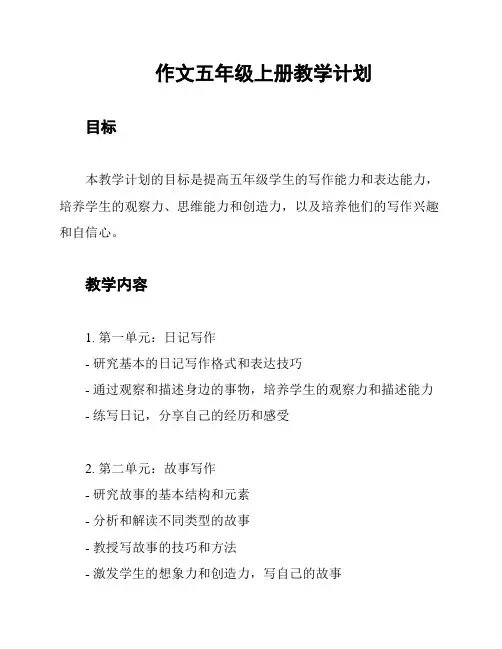 作文五年级上册教学计划

目标

本教学计划的目标是提高五年级学生的写作能力和表达能力，培养学生的观察力、思维能力和创造力，以及培养他们的写作兴趣和自信心。

教学内容

1. 第一单元：日记写作
- 研究基本的日记写作格式和表达技巧
- 通过观察和描述身边的事物，培养学生的观察力和描述能力
- 练写日记，分享自己的经历和感受

2. 第二单元：故事写作
- 研究故事的基本结构和元素
- 分析和解读不同类型的故事
- 教授写故事的技巧和方法
- 激发学生的想象力和创造力，写自己的故事